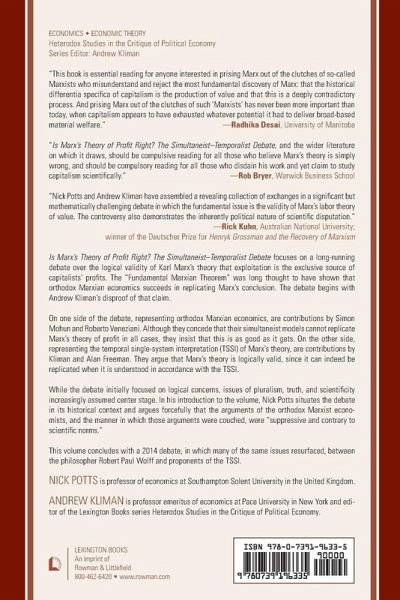 ECONOMICS • ECONOMIC THEORY
Heterodox Studies in the Critique of Political Economy
Series Editor: Andrew Kliman

"This book is essential reading for anyone interested in prising Marx out of the clutches of so-called Marxists who misunderstand and reject the most fundamental discovery of Marx: that the historical differentia specifica of capitalism is the production of value and that this is a deeply contradictory process. And prising Marx out of the clutches of such 'Marxists' has never been more important than today, when capitalism appears to have exhausted whatever potential it had to deliver broad-based material welfare."
—Radhika Desai, University of Manitoba

"Is Marx's Theory of Profit Right? The Simultaneist–Temporalist Debate, and the wider literature on which it draws, should be compulsive reading for all those who believe Marx's theory is simply wrong, and should be compulsory reading for all those who disdain his work and yet claim to study capitalism scientifically."
—Rob Bryer, Warwick Business School

"Nick Potts and Andrew Kliman have assembled a revealing collection of exchanges in a significant but mathematically challenging debate in which the fundamental issue is the validity of Marx's labor theory of value. The controversy also demonstrates the inherently political nature of scientific disputation."
—Rick Kuhn, Australian National University; winner of the Deutscher Prize for Henryk Grossman and the Recovery of Marxism

Is Marx's Theory of Profit Right? The Simultaneist–Temporalist Debate focuses on a long-running debate over the logical validity of Karl Marx's theory that exploitation is the exclusive source of capitalists' profits. The "Fundamental Marxian Theorem" was long thought to have shown that orthodox Marxian economics succeeds in replicating Marx's conclusion. The debate begins with Andrew Kliman's disproof of that claim.

On one side of the debate, representing orthodox Marxian economics, are contributions by Simon Mohun and Roberto Veneziani. Although they concede that their simultaneist models cannot replicate Marx's theory of profit in all cases, they insist that this is as good as it gets. On the other side, representing the temporal single-system interpretation (TSSI) of Marx's theory, are contributions by Kliman and Alan Freeman. They argue that Marx's theory is logically valid, since it can indeed be replicated when it is understood in accordance with the TSSI.

While the debate initially focused on logical concerns, issues of pluralism, truth, and scientificity increasingly assumed center stage. In his introduction to the volume, Nick Potts situates the debate in its historical context and argues forcefully that the arguments of the orthodox Marxist economists, and the manner in which those arguments were couched, were "suppressive and contrary to scientific norms."

This volume concludes with a 2014 debate, in which many of the same issues resurfaced, between the philosopher Robert Paul Wolff and proponents of the TSSI.

NICK POTTS is professor of economics at Southampton Solent University in the United Kingdom.

ANDREW KLIMAN is professor emeritus of economics at Pace University in New York and editor of the Lexington Books series Heterodox Studies in the Critique of Political Economy.

LEXINGTON BOOKS
An imprint of
Rowman & Littlefield
800-462-6420 • www.rowman.com

ISBN 978-0-7391-9633-5
90000
9 780739 196335